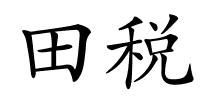 田税